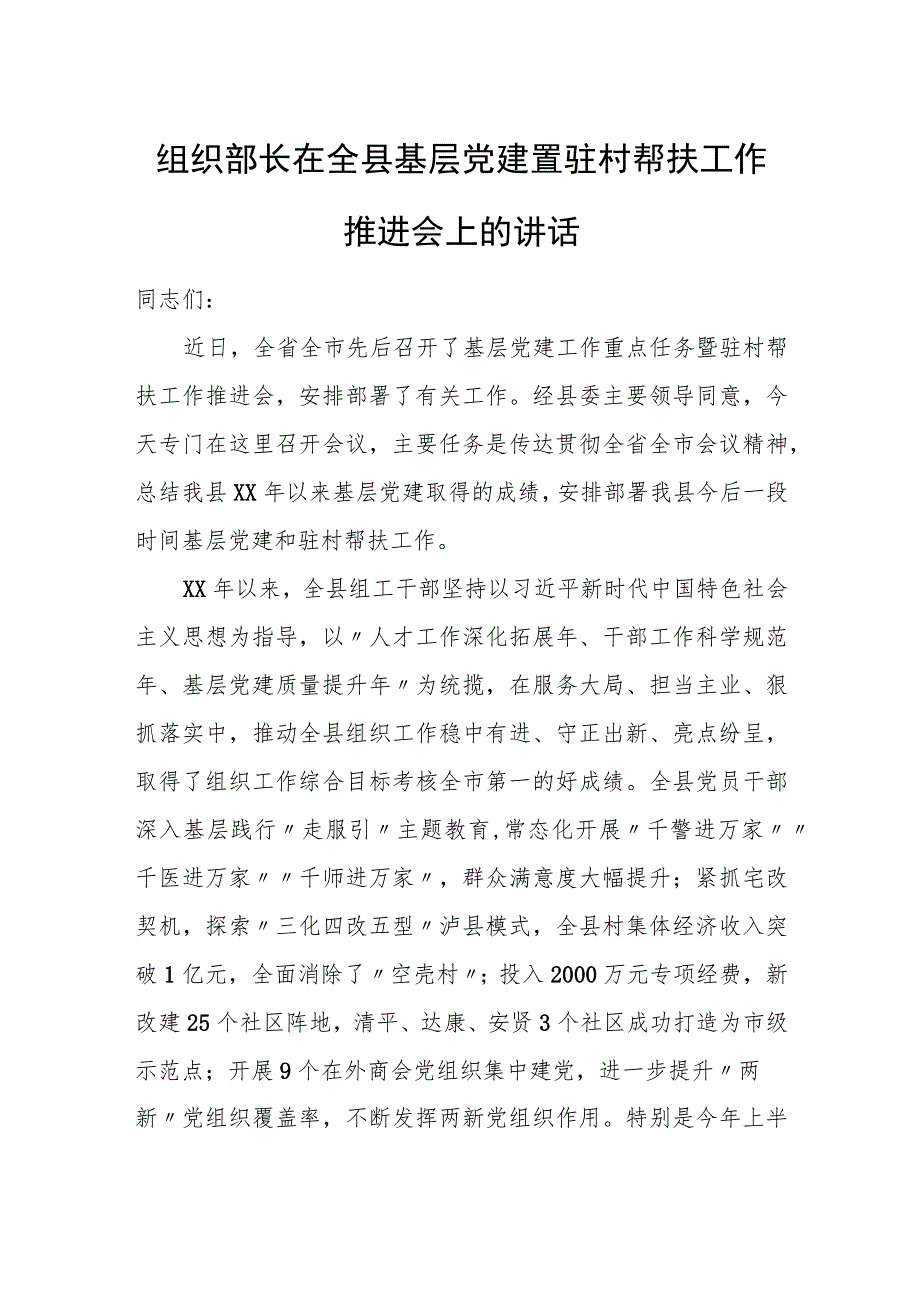 组织部长在全县基层党建置驻村帮扶工作推进会上的讲话

同志们：

近日，全省全市先后召开了基层党建工作重点任务暨驻村帮扶工作推进会，安排部署了有关工作。经县委主要领导同意，今天专门在这里召开会议，主要任务是传达贯彻全省全市会议精神，总结我县XX年以来基层党建取得的成绩，安排部署我县今后一段时间基层党建和驻村帮扶工作。

XX年以来，全县组工干部坚持以习近平新时代中国特色社会主义思想为指导，以〃人才工作深化拓展年、干部工作科学规范年、基层党建质量提升年〃为统揽，在服务大局、担当主业、狠抓落实中，推动全县组织工作稳中有进、守正出新、亮点纷呈，取得了组织工作综合目标考核全市第一的好成绩。全县党员干部深入基层践行〃走服引〃主题教育，常态化开展〃千警进万家〃〃千医进万家〃〃千师进万家〃，群众满意度大幅提升；紧抓宅改契机，探索〃三化四改五型〃泸县模式，全县村集体经济收入突破1亿元，全面消除了〃空壳村〃；投入2000万元专项经费，新改建25个社区阵地，清平、达康、安贤3个社区成功打造为市级示范点；开展9个在外商会党组织集中建党，进一步提升〃两新〃党组织覆盖率，不断发挥两新党组织作用。特别是今年上半